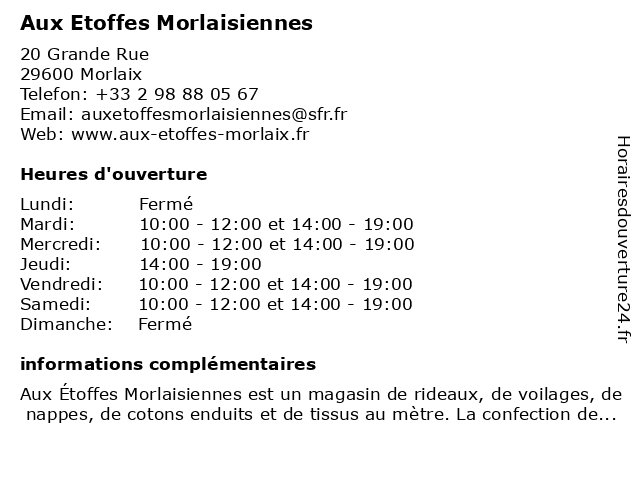 Aux Etoffes Morlaisiennes

20 Grande Rue
29600 Morlaix
Telefon: +33 2 98 88 05 67
Email: auxetoffesmorlaisiennes@sfr.fr
Web: www.aux-etoffes-morlaix.fr

Heures d'ouverture

| | |
|---|---|
| Lundi: | Fermé |
| Mardi: | 10:00 - 12:00 et 14:00 - 19:00 |
| Mercredi: | 10:00 - 12:00 et 14:00 - 19:00 |
| Jeudi: | 14:00 - 19:00 |
| Vendredi: | 10:00 - 12:00 et 14:00 - 19:00 |
| Samedi: | 10:00 - 12:00 et 14:00 - 19:00 |
| Dimanche: | Fermé |

informations complémentaires

Aux Étoffes Morlaisiennes est un magasin de rideaux, de voilages, de nappes, de cotons enduits et de tissus au mètre. La confection de...

Horairesdouverture24.fr